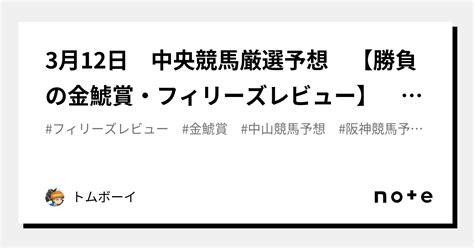 3月12日　中央競馬厳選予想　【勝負の金鯱賞・フィリーズレビュー】　…

#フィリーズレビュー　#金鯱賞　#中山競馬予想　#阪神競馬予…

トムボーイ

note